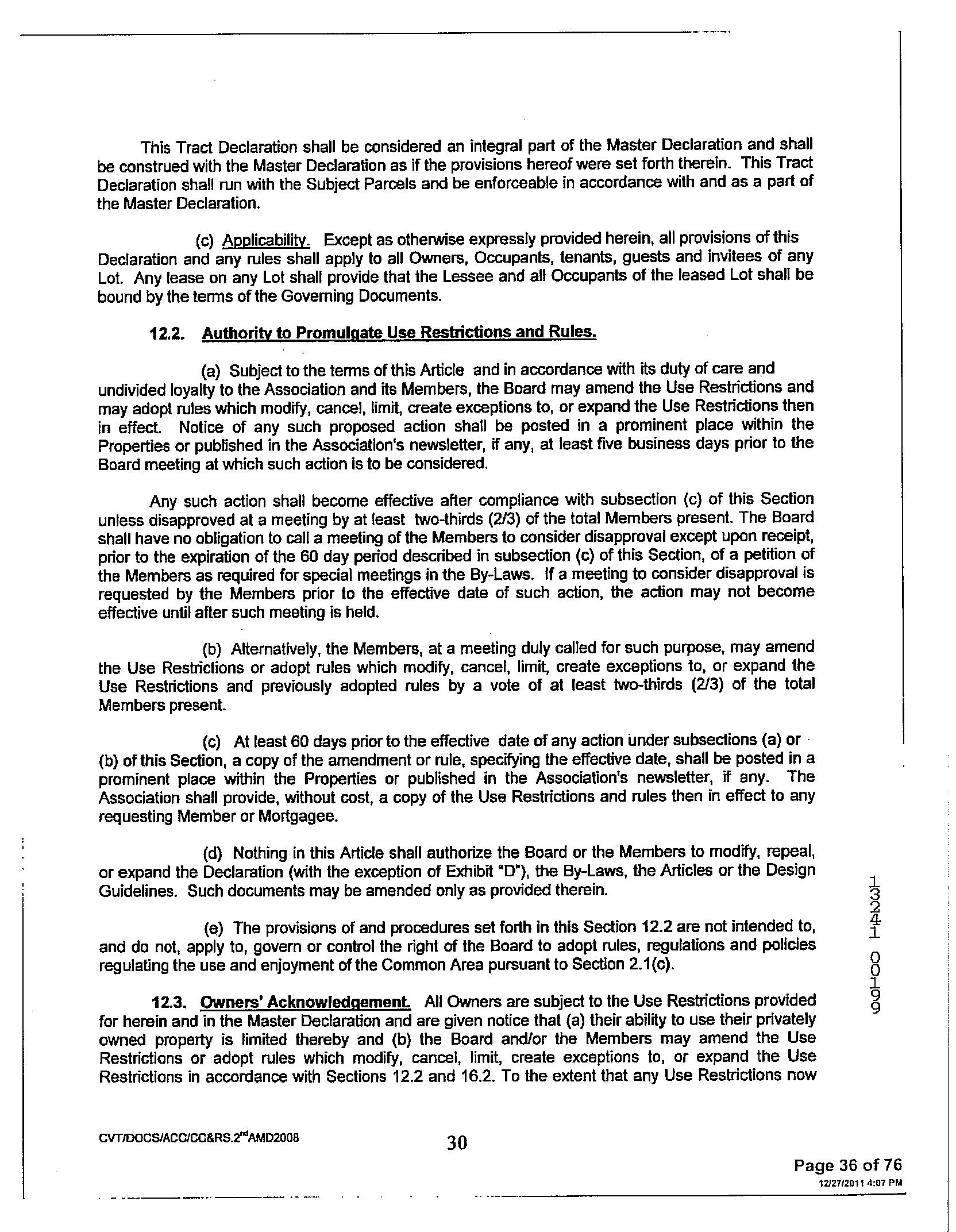 This Tract Declaration shall be considered an integral part of the Master Declaration and shall be construed with the Master Declaration as if the provisions hereof were set forth therein. This Tract Declaration shall run with the Subject Parcels and be enforceable in accordance with and as a part of the Master Declaration.

(c) Applicability. Except as otherwise expressly provided herein, all provisions of this Declaration and any rules shall apply to all Owners, Occupants, tenants, guests and invitees of any Lot. Any lease on any Lot shall provide that the Lessee and all Occupants of the leased Lot shall be bound by the terms of the Governing Documents.

12.2. Authority to Promulgate Use Restrictions and Rules.

(a) Subject to the terms of this Article and in accordance with its duty of care and undivided loyalty to the Association and its Members, the Board may amend the Use Restrictions and may adopt rules which modify, cancel, limit, create exceptions to, or expand the Use Restrictions then in effect. Notice of any such proposed action shall be posted in a prominent place within the Properties or published in the Association's newsletter, if any, at least five business days prior to the Board meeting at which such action is to be considered.

Any such action shall become effective after compliance with subsection (c) of this Section unless disapproved at a meeting by at least two-thirds (2/3) of the total Members present. The Board shall have no obligation to call a meeting of the Members to consider disapproval except upon receipt, prior to the expiration of the 60 day period described in subsection (c) of this Section, of a petition of the Members as required for special meetings in the By-Laws. If a meeting to consider disapproval is requested by the Members prior to the effective date of such action, the action may not become effective until after such meeting is held.

(b) Alternatively, the Members, at a meeting duly called for such purpose, may amend the Use Restrictions or adopt rules which modify, cancel, limit, create exceptions to, or expand the Use Restrictions and previously adopted rules by a vote of at least two-thirds (2/3) of the total Members present.

(c) At least 60 days prior to the effective date of any action under subsections (a) or (b) of this Section, a copy of the amendment or rule, specifying the effective date, shall be posted in a prominent place within the Properties or published in the Association's newsletter, if any. The Association shall provide, without cost, a copy of the Use Restrictions and rules then in effect to any requesting Member or Mortgagee.

(d) Nothing in this Article shall authorize the Board or the Members to modify, repeal, or expand the Declaration (with the exception of Exhibit "D"), the By-Laws, the Articles or the Design Guidelines. Such documents may be amended only as provided therein.

(e) The provisions of and procedures set forth in this Section 12.2 are not intended to, and do not, apply to, govern or control the right of the Board to adopt rules, regulations and policies regulating the use and enjoyment of the Common Area pursuant to Section 2.1(c).

12.3. Owners' Acknowledgement. All Owners are subject to the Use Restrictions provided for herein and in the Master Declaration and are given notice that (a) their ability to use their privately owned property is limited thereby and (b) the Board and/or the Members may amend the Use Restrictions or adopt rules which modify, cancel, limit, create exceptions to, or expand the Use Restrictions in accordance with Sections 12.2 and 16.2. To the extent that any Use Restrictions now

13241 00199

CVT/DOCS/ACC/CC&RS.2$^{nd}$AMD2008

30

Page 36 of 76
12/27/2011 4:07 PM